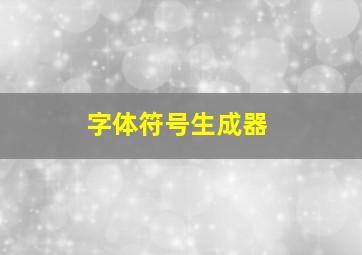 字体符号生成器